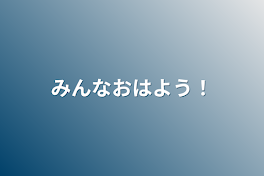 みんなおはよう！